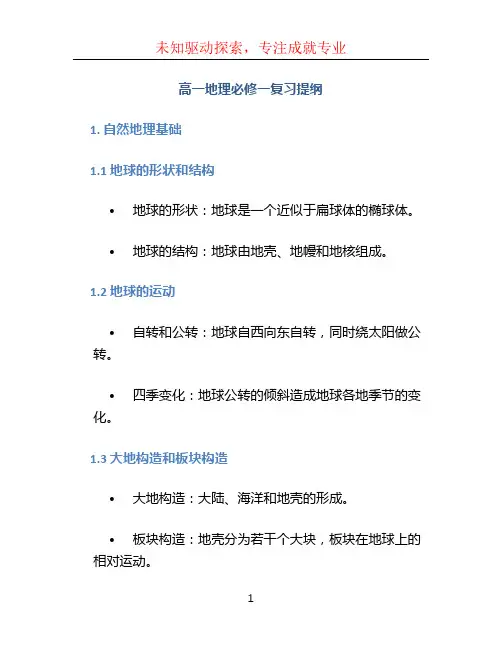 未知驱动探索，专注成就专业

高一地理必修一复习提纲

1. 自然地理基础

1.1 地球的形状和结构

• 地球的形状：地球是一个近似于扁球体的椭球体。

• 地球的结构：地球由地壳、地幔和地核组成。

1.2 地球的运动

• 自转和公转：地球自西向东自转，同时绕太阳做公转。

• 四季变化：地球公转的倾斜造成地球各地季节的变化。

1.3 大地构造和板块构造

• 大地构造：大陆、海洋和地壳的形成。

• 板块构造：地壳分为若干个大块，板块在地球上的相对运动。

1